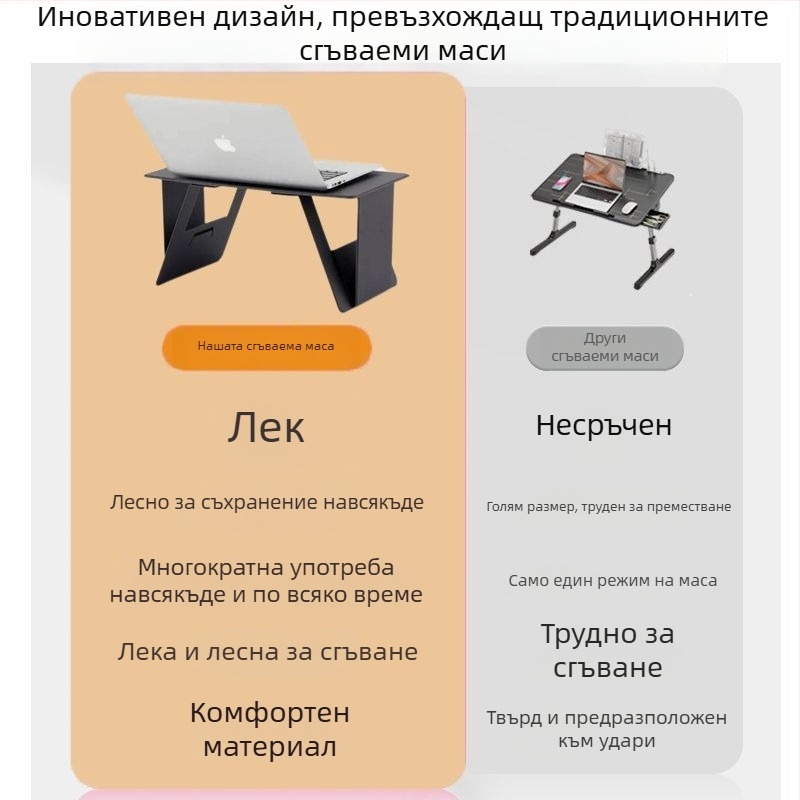 Иновативен дизайн, превъзхождащ традиционните сгъваеми маси

Нашата сгъваема маса

Лек

Лесно за съхранение навсякъде

Многократна употреба навсякъде и по всяко време

Лека и лесна за сгъване

Комфортен материал

Други сгъваеми маси

Несръчен

Голям размер, труден за преместване

Само един режим на маса

Трудно за сгъване

Твърд и предразположен към удари